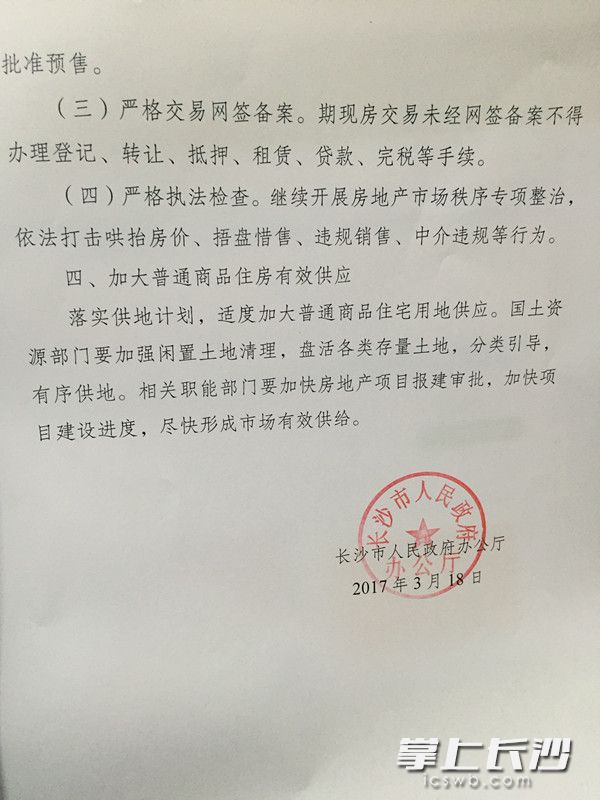 批准预售。

（三）严格交易网签备案。期现房交易未经网签备案不得办理登记、转让、抵押、租赁、贷款、完税等手续。

（四）严格执法检查。继续开展房地产市场秩序专项整治，依法打击哄抬房价、捂盘惜售、违规销售、中介违规等行为。

四、加大普通商品住房有效供应

落实供地计划，适度加大普通商品住宅用地供应。国土资源部门要加强闲置土地清理，盘活各类存量土地，分类引导，有序供地。相关职能部门要加快房地产项目报建审批，加快项目建设进度，尽快形成市场有效供给。

长沙市人民政府办公厅

长沙市人民政府办公厅
2017年3月18日

掌上长沙
icswb.com